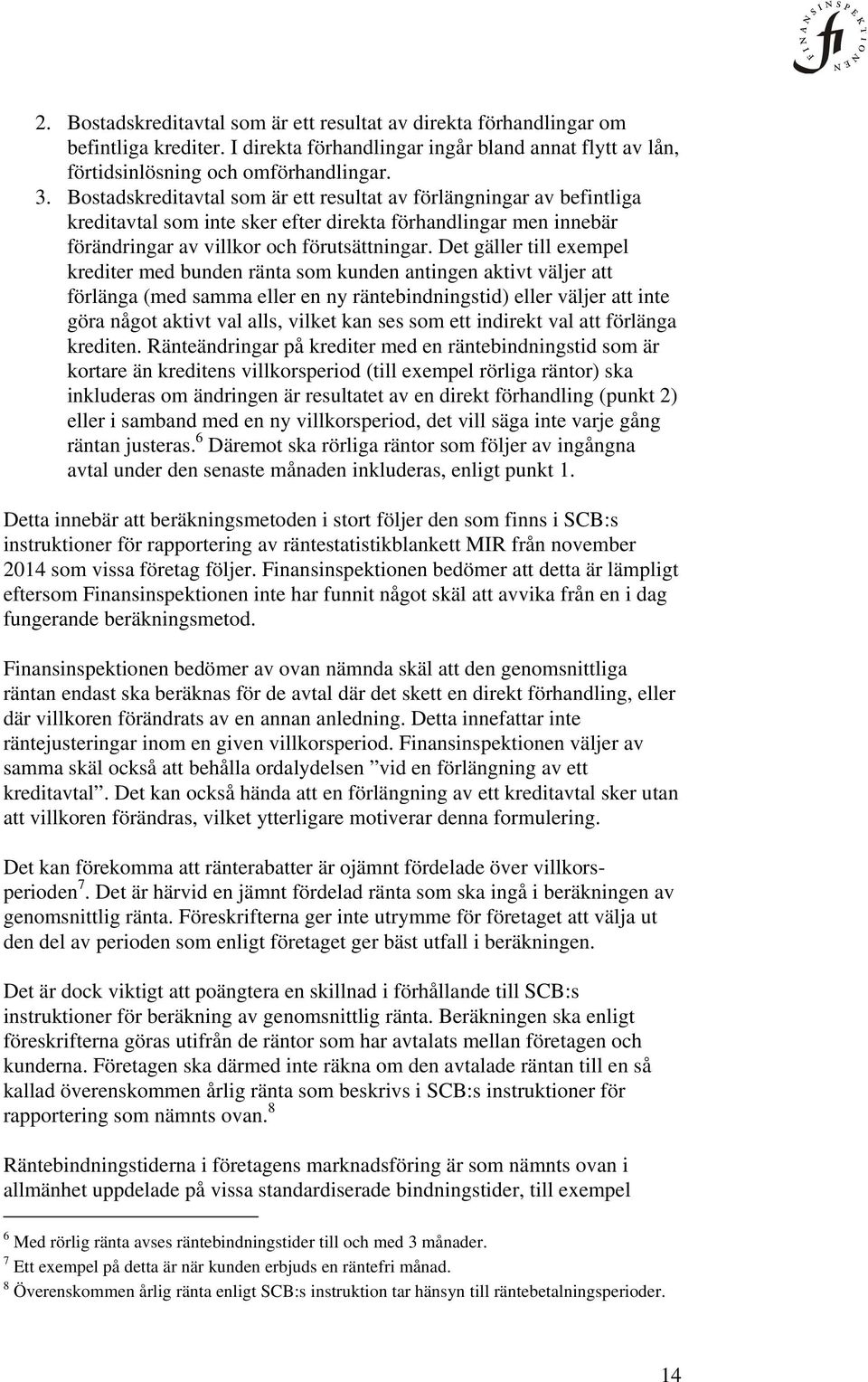 FINANSINSPEKTIONEN fi

2. Bostadskreditavtal som är ett resultat av direkta förhandlingar om befintliga krediter. I direkta förhandlingar ingår bland annat flytt av lån, förtidsinlösning och omförhandlingar.
3. Bostadskreditavtal som är ett resultat av förlängningar av befintliga kreditavtal som inte sker efter direkta förhandlingar men innebär förändringar av villkor och förutsättningar. Det gäller till exempel krediter med bunden ränta som kunden antingen aktivt väljer att förlänga (med samma eller en ny räntebindningstid) eller väljer att inte göra något aktivt val alls, vilket kan ses som ett indirekt val att förlänga krediten. Ränteändringar på krediter med en räntebindningstid som är kortare än kreditens villkorsperiod (till exempel rörliga räntor) ska inkluderas om ändringen är resultatet av en direkt förhandling (punkt 2) eller i samband med en ny villkorsperiod, det vill säga inte varje gång räntan justeras.$^6$ Däremot ska rörliga räntor som följer av ingångna avtal under den senaste månaden inkluderas, enligt punkt 1.

Detta innebär att beräkningsmetoden i stort följer den som finns i SCB:s instruktioner för rapportering av räntestatistikblankett MIR från november 2014 som vissa företag följer. Finansinspektionen bedömer att detta är lämpligt eftersom Finansinspektionen inte har funnit något skäl att avvika från en i dag fungerande beräkningsmetod.

Finansinspektionen bedömer av ovan nämnda skäl att den genomsnittliga räntan endast ska beräknas för de avtal där det skett en direkt förhandling, eller där villkoren förändrats av en annan anledning. Detta innefattar inte räntejusteringar inom en given villkorsperiod. Finansinspektionen väljer av samma skäl också att behålla ordalydelsen ”vid en förlängning av ett kreditavtal”. Det kan också hända att en förlängning av ett kreditavtal sker utan att villkoren förändras, vilket ytterligare motiverar denna formulering.

Det kan förekomma att ränterabatter är ojämnt fördelade över villkorsperioden$^7$. Det är härvid en jämnt fördelad ränta som ska ingå i beräkningen av genomsnittlig ränta. Föreskrifterna ger inte utrymme för företaget att välja ut den del av perioden som enligt företaget ger bäst utfall i beräkningen.

Det är dock viktigt att poängtera en skillnad i förhållande till SCB:s instruktioner för beräkning av genomsnittlig ränta. Beräkningen ska enligt föreskrifterna göras utifrån de räntor som har avtalats mellan företagen och kunderna. Företagen ska därmed inte räkna om den avtalade räntan till en så kallad överenskommen årlig ränta som beskrivs i SCB:s instruktioner för rapportering som nämnts ovan.$^8$

Räntebindningstiderna i företagens marknadsföring är som nämnts ovan i allmänhet uppdelade på vissa standardiserade bindningstider, till exempel

$^6$ Med rörlig ränta avses räntebindningstider till och med 3 månader.
$^7$ Ett exempel på detta är när kunden erbjuds en räntefri månad.
$^8$ Överenskommen årlig ränta enligt SCB:s instruktion tar hänsyn till räntebetalningsperioder.

14